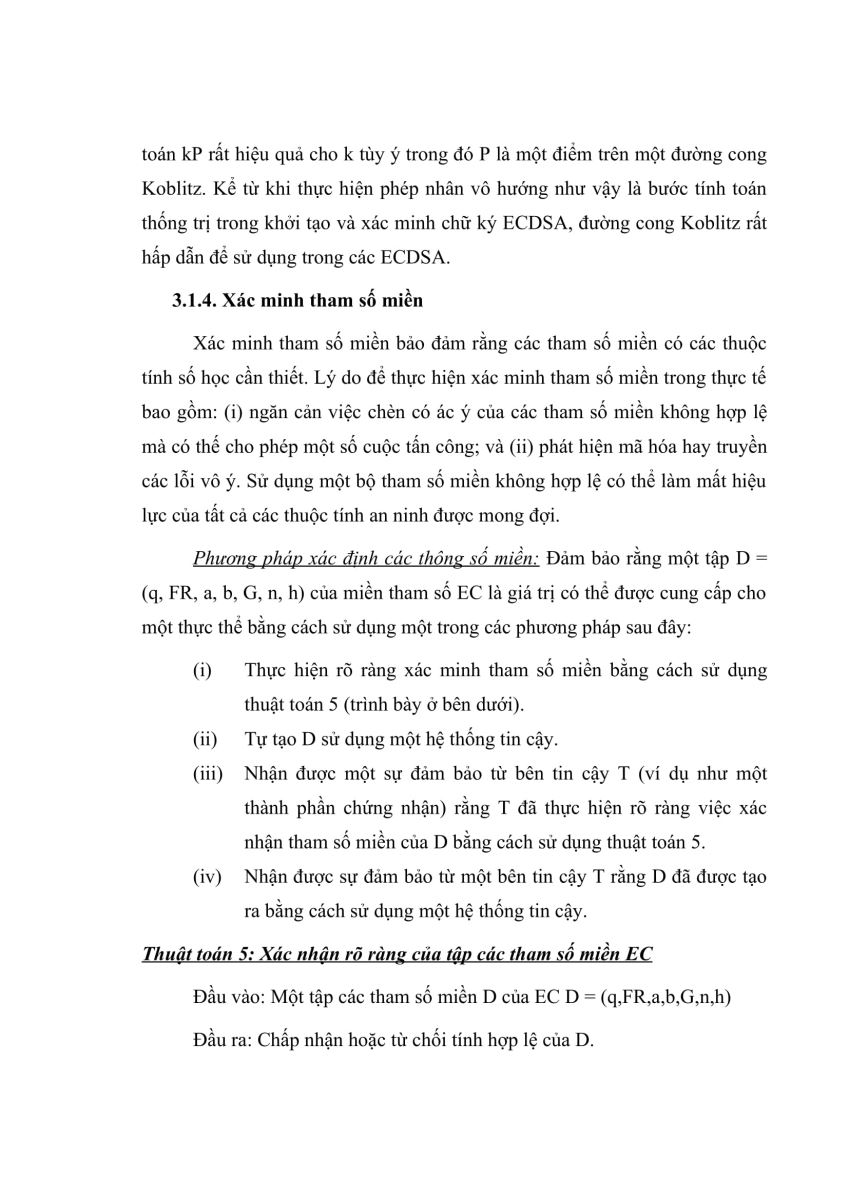 toán kP rất hiệu quả cho k tùy ý trong đó P là một điểm trên một đường cong Koblitz. Kể từ khi thực hiện phép nhân vô hướng như vậy là bước tính toán thống trị trong khởi tạo và xác minh chữ ký ECDSA, đường cong Koblitz rất hấp dẫn để sử dụng trong các ECDSA.

3.1.4. Xác minh tham số miền

Xác minh tham số miền bảo đảm rằng các tham số miền có các thuộc tính số học cần thiết. Lý do để thực hiện xác minh tham số miền trong thực tế bao gồm: (i) ngăn cản việc chèn có ác ý của các tham số miền không hợp lệ mà có thể cho phép một số cuộc tấn công; và (ii) phát hiện mã hóa hay truyền các lỗi vô ý. Sử dụng một bộ tham số miền không hợp lệ có thể làm mất hiệu lực của tất cả các thuộc tính an ninh được mong đợi.

Phương pháp xác định các thông số miền: Đảm bảo rằng một tập D = (q, FR, a, b, G, n, h) của miền tham số EC là giá trị có thể được cung cấp cho một thực thể bằng cách sử dụng một trong các phương pháp sau đây:

(i) Thực hiện rõ ràng xác minh tham số miền bằng cách sử dụng thuật toán 5 (trình bày ở bên dưới).

(ii) Tự tạo D sử dụng một hệ thống tin cậy.

(iii) Nhận được một sự đảm bảo từ bên tin cậy T (ví dụ như một thành phần chứng nhận) rằng T đã thực hiện rõ ràng việc xác nhận tham số miền của D bằng cách sử dụng thuật toán 5.

(iv) Nhận được sự đảm bảo từ một bên tin cậy T rằng D đã được tạo ra bằng cách sử dụng một hệ thống tin cậy.

Thuật toán 5: Xác nhận rõ ràng của tập các tham số miền EC

Đầu vào: Một tập các tham số miền D của EC D = (q,FR,a,b,G,n,h)

Đầu ra: Chấp nhận hoặc từ chối tính hợp lệ của D.